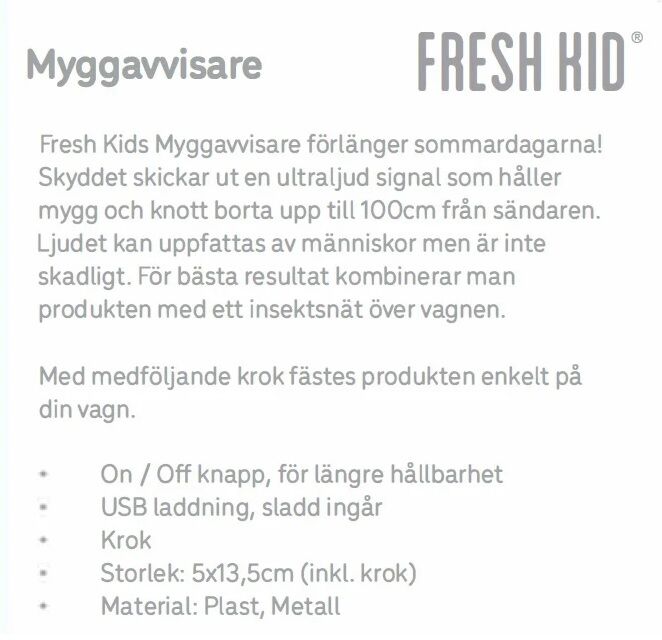 Myggavvisare

FRESH KID®

Fresh Kids Myggavvisare förlänger sommardagarna! Skyddet skickar ut en ultraljud signal som håller mygg och knott borta upp till 100cm från sändaren. Ljudet kan uppfattas av människor men är inte skadligt. För bästa resultat kombinerar man produkten med ett insektsnät över vagnen.

Med medföljande krok fästes produkten enkelt på din vagn.

• On / Off knapp, för längre hållbarhet
• USB laddning, sladd ingår
• Krok
• Storlek: 5x13,5cm (inkl. krok)
• Material: Plast, Metall